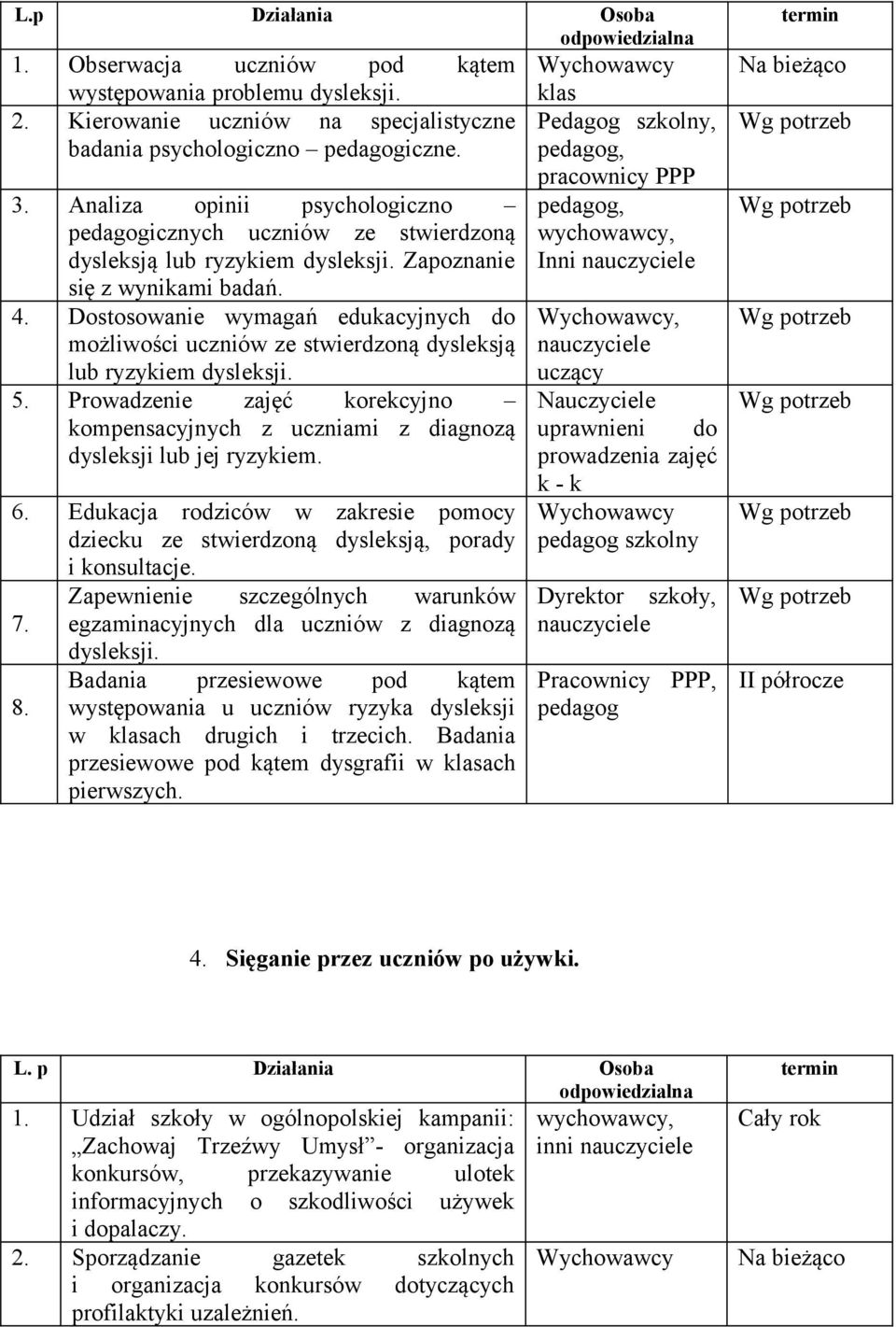 | L.p | Działania | Osoba odpowiedzialna | termin |
|---|---|---|---|
| 1. | Obserwacja uczniów pod kątem występowania problemu dysleksji. | Wychowawcy klas | Na bieżąco |
| 2. | Kierowanie uczniów na specjalistyczne badania psychologiczno – pedagogiczne. | Pedagog szkolny, pedagog, pracownicy PPP | Wg potrzeb |
| 3. | Analiza opinii psychologiczno – pedagogicznych uczniów ze stwierdzoną dysleksją lub ryzykiem dysleksji. Zapoznanie się z wynikami badań. | pedagog, wychowawcy, Inni nauczyciele | Wg potrzeb |
| 4. | Dostosowanie wymagań edukacyjnych do możliwości uczniów ze stwierdzoną dysleksją lub ryzykiem dysleksji. | Wychowawcy, nauczyciele uczący | Wg potrzeb |
| 5. | Prowadzenie zajęć korekcyjno – kompensacyjnych z uczniami z diagnozą dysleksji lub jej ryzykiem. | Nauczyciele uprawnieni do prowadzenia zajęć k - k | Wg potrzeb |
| 6. | Edukacja rodziców w zakresie pomocy dziecku ze stwierdzoną dysleksją, porady i konsultacje. | Wychowawcy pedagog szkolny | Wg potrzeb |
| 7. | Zapewnienie szczególnych warunków egzaminacyjnych dla uczniów z diagnozą dysleksji. | Dyrektor szkoły, nauczyciele | Wg potrzeb |
| 8. | Badania przesiewowe pod kątem występowania u uczniów ryzyka dysleksji w klasach drugich i trzecich. Badania przesiewowe pod kątem dysgrafii w klasach pierwszych. | Pracownicy PPP, pedagog | II półrocze |

4. Sięganie przez uczniów po używki.

| L. p | Działania | Osoba odpowiedzialna | termin |
|---|---|---|---|
| 1. | Udział szkoły w ogólnopolskiej kampanii: „Zachowaj Trzeźwy Umysł”- organizacja konkursów, przekazywanie ulotek informacyjnych o szkodliwości używek i dopalaczy. | wychowawcy, inni nauczyciele | Cały rok |
| 2. | Sporządzanie gazetek szkolnych i organizacja konkursów dotyczących profilaktyki uzależnień. | Wychowawcy | Na bieżąco |